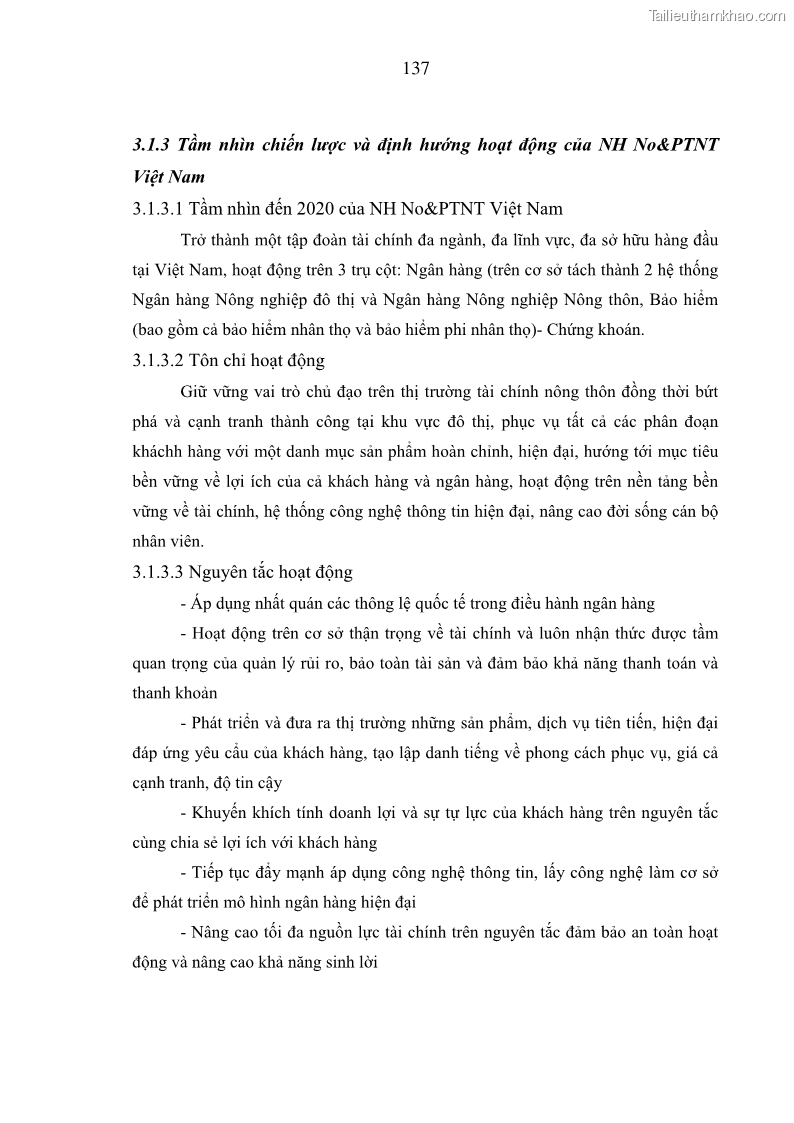 Tailieuthamkhao.com

137

3.1.3 Tầm nhìn chiến lược và định hướng hoạt động của NH No&PTNT Việt Nam

3.1.3.1 Tầm nhìn đến 2020 của NH No&PTNT Việt Nam

Trở thành một tập đoàn tài chính đa ngành, đa lĩnh vực, đa sở hữu hàng đầu tại Việt Nam, hoạt động trên 3 trụ cột: Ngân hàng (trên cơ sở tách thành 2 hệ thống Ngân hàng Nông nghiệp đô thị và Ngân hàng Nông nghiệp Nông thôn, Bảo hiểm (bao gồm cả bảo hiểm nhân thọ và bảo hiểm phi nhân thọ)- Chứng khoán.

3.1.3.2 Tôn chỉ hoạt động

Giữ vững vai trò chủ đạo trên thị trường tài chính nông thôn đồng thời bứt phá và cạnh tranh thành công tại khu vực đô thị, phục vụ tất cả các phân đoạn kháchh hàng với một danh mục sản phẩm hoàn chỉnh, hiện đại, hướng tới mục tiêu bền vững về lợi ích của cả khách hàng và ngân hàng, hoạt động trên nền tảng bền vững về tài chính, hệ thống công nghệ thông tin hiện đại, nâng cao đời sống cán bộ nhân viên.

3.1.3.3 Nguyên tắc hoạt động

- Áp dụng nhất quán các thông lệ quốc tế trong điều hành ngân hàng

- Hoạt động trên cơ sở thận trọng về tài chính và luôn nhận thức được tầm quan trọng của quản lý rủi ro, bảo toàn tài sản và đảm bảo khả năng thanh toán và thanh khoản

- Phát triển và đưa ra thị trường những sản phẩm, dịch vụ tiên tiến, hiện đại đáp ứng yêu cầu của khách hàng, tạo lập danh tiếng về phong cách phục vụ, giá cả cạnh tranh, độ tin cậy

- Khuyến khích tính doanh lợi và sự tự lực của khách hàng trên nguyên tắc cùng chia sẻ lợi ích với khách hàng

- Tiếp tục đẩy mạnh áp dụng công nghệ thông tin, lấy công nghệ làm cơ sở để phát triển mô hình ngân hàng hiện đại

- Nâng cao tối đa nguồn lực tài chính trên nguyên tắc đảm bảo an toàn hoạt động và nâng cao khả năng sinh lời